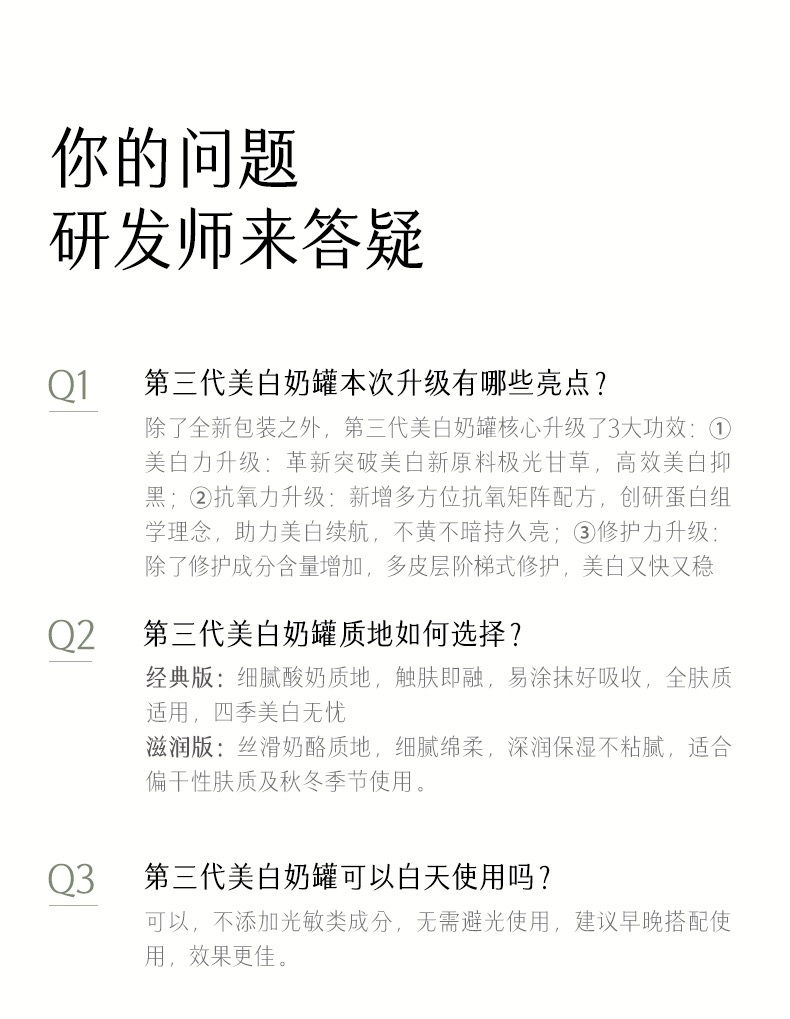 你的问题
研发师来答疑

Q1
第三代美白奶罐本次升级有哪些亮点？
除了全新包装之外，第三代美白奶罐核心升级了3大功效：①美白力升级：革新突破美白新原料极光甘草，高效美白抑黑；②抗氧力升级：新增多方位抗氧矩阵配方，创研蛋白组学理念，助力美白续航，不黄不暗持久亮；③修护力升级：除了修护成分含量增加，多皮层阶梯式修护，美白又快又稳

Q2
第三代美白奶罐质地如何选择？
经典版：细腻酸奶质地，触肤即融，易涂抹好吸收，全肤质适用，四季美白无忧
滋润版：丝滑奶酪质地，细腻绵柔，深润保湿不粘腻，适合偏干性肤质及秋冬季节使用。

Q3
第三代美白奶罐可以白天使用吗？
可以，不添加光敏类成分，无需避光使用，建议早晚搭配使用，效果更佳。